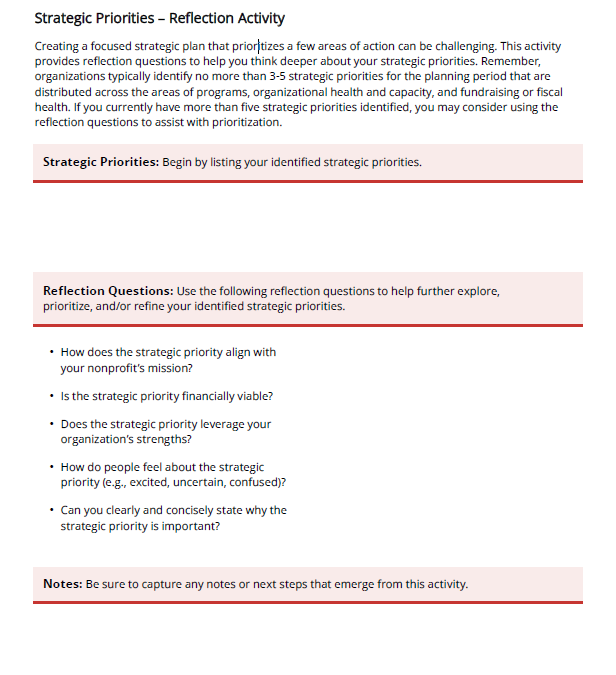 Strategic Priorities – Reflection Activity

Creating a focused strategic plan that prioritizes a few areas of action can be challenging. This activity provides reflection questions to help you think deeper about your strategic priorities. Remember, organizations typically identify no more than 3-5 strategic priorities for the planning period that are distributed across the areas of programs, organizational health and capacity, and fundraising or fiscal health. If you currently have more than five strategic priorities identified, you may consider using the reflection questions to assist with prioritization.

Strategic Priorities: Begin by listing your identified strategic priorities.

Reflection Questions: Use the following reflection questions to help further explore, prioritize, and/or refine your identified strategic priorities.

• How does the strategic priority align with your nonprofit's mission?

• Is the strategic priority financially viable?

• Does the strategic priority leverage your organization's strengths?

• How do people feel about the strategic priority (e.g., excited, uncertain, confused)?

• Can you clearly and concisely state why the strategic priority is important?

Notes: Be sure to capture any notes or next steps that emerge from this activity.